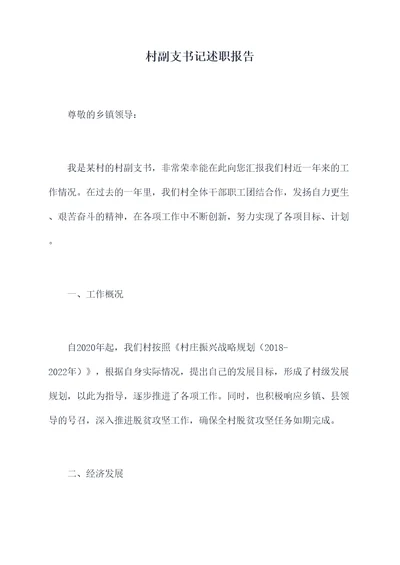 村副支书记述职报告

尊敬的乡镇领导：

我是某村的村副支书，非常荣幸能在此向您汇报我们村近一年来的工作情况。在过去的一年里，我们村全体干部职工团结合作，发扬自力更生、艰苦奋斗的精神，在各项工作中不断创新，努力实现了各项目标、计划。

一、工作概况

自2020年起，我们村按照《村庄振兴战略规划（2018-2022年）》，根据自身实际情况，提出自己的发展目标，形成了村级发展规划，以此为指导，逐步推进了各项工作。同时，也积极响应乡镇、县领导的号召，深入推进脱贫攻坚工作，确保全村脱贫攻坚任务如期完成。

二、经济发展